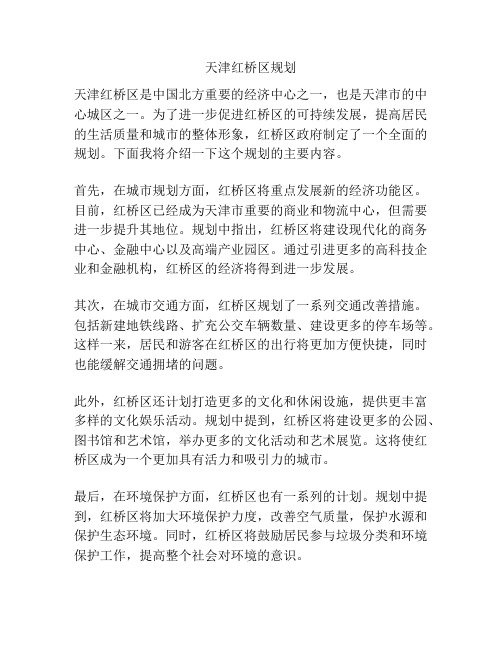 天津红桥区规划

天津红桥区是中国北方重要的经济中心之一，也是天津市的中心城区之一。为了进一步促进红桥区的可持续发展，提高居民的生活质量和城市的整体形象，红桥区政府制定了一个全面的规划。下面我将介绍一下这个规划的主要内容。

首先，在城市规划方面，红桥区将重点发展新的经济功能区。目前，红桥区已经成为天津市重要的商业和物流中心，但需要进一步提升其地位。规划中指出，红桥区将建设现代化的商务中心、金融中心以及高端产业园区。通过引进更多的高科技企业和金融机构，红桥区的经济将得到进一步发展。

其次，在城市交通方面，红桥区规划了一系列交通改善措施。包括新建地铁线路、扩充公交车辆数量、建设更多的停车场等。这样一来，居民和游客在红桥区的出行将更加方便快捷，同时也能缓解交通拥堵的问题。

此外，红桥区还计划打造更多的文化和休闲设施，提供更丰富多样的文化娱乐活动。规划中提到，红桥区将建设更多的公园、图书馆和艺术馆，举办更多的文化活动和艺术展览。这将使红桥区成为一个更加具有活力和吸引力的城市。

最后，在环境保护方面，红桥区也有一系列的计划。规划中提到，红桥区将加大环境保护力度，改善空气质量，保护水源和保护生态环境。同时，红桥区将鼓励居民参与垃圾分类和环境保护工作，提高整个社会对环境的意识。